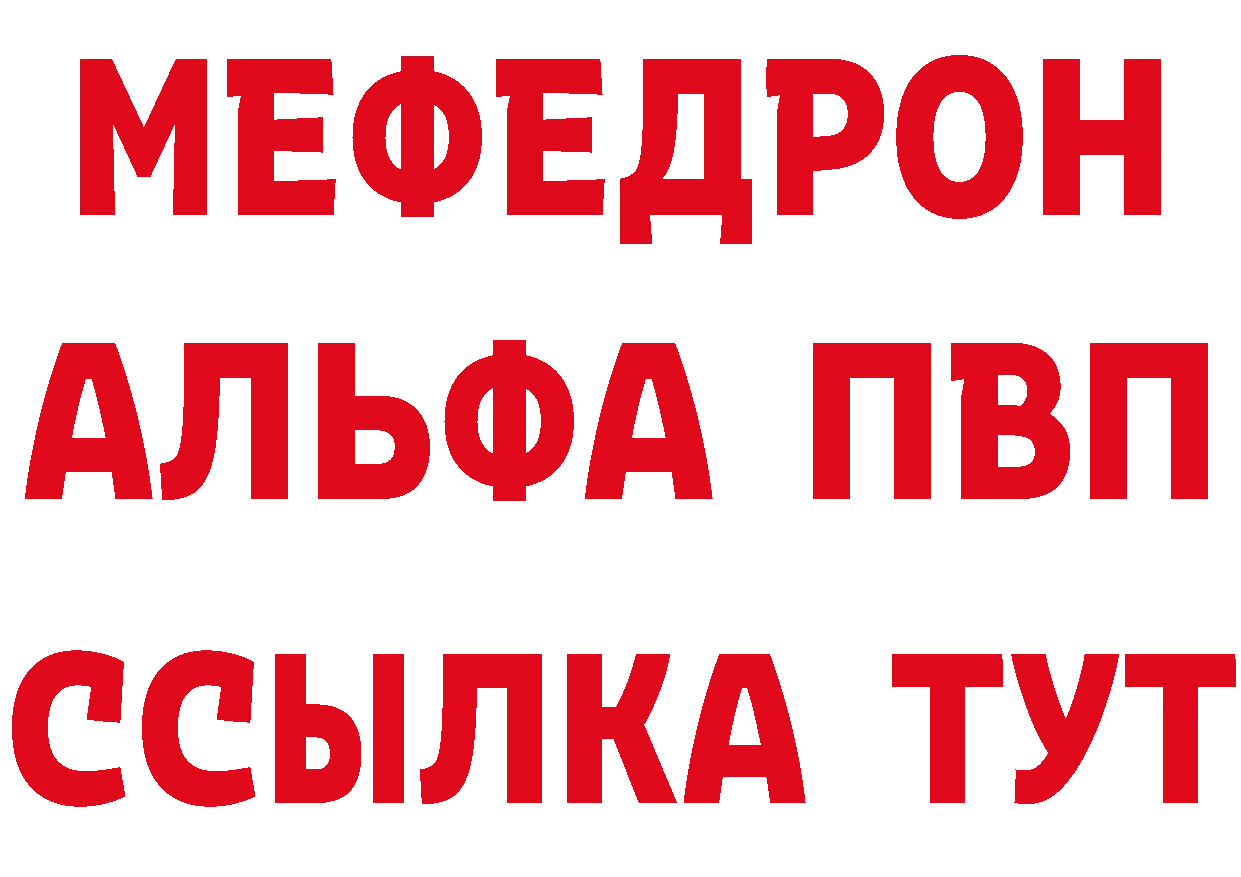 МЕФЕДРОН
АЛЬФА ПВП
ССЫЛКА ТУТ